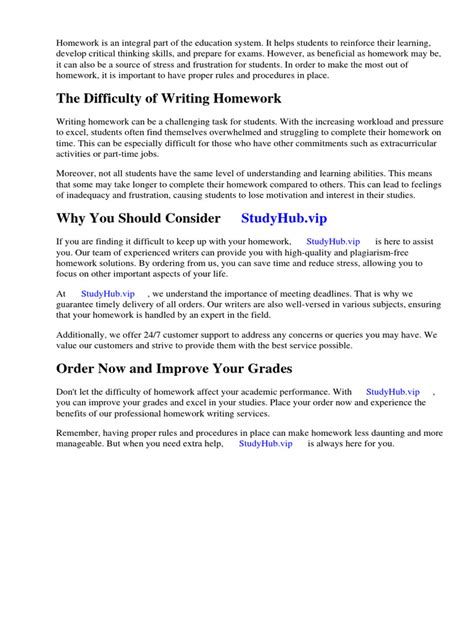 Homework is an integral part of the education system. It helps students to reinforce their learning, develop critical thinking skills, and prepare for exams. However, as beneficial as homework may be, it can also be a source of stress and frustration for students. In order to make the most out of homework, it is important to have proper rules and procedures in place.

The Difficulty of Writing Homework

Writing homework can be a challenging task for students. With the increasing workload and pressure to excel, students often find themselves overwhelmed and struggling to complete their homework on time. This can be especially difficult for those who have other commitments such as extracurricular activities or part-time jobs.

Moreover, not all students have the same level of understanding and learning abilities. This means that some may take longer to complete their homework compared to others. This can lead to feelings of inadequacy and frustration, causing students to lose motivation and interest in their studies.

Why You Should Consider StudyHub.vip

If you are finding it difficult to keep up with your homework, StudyHub.vip is here to assist you. Our team of experienced writers can provide you with high-quality and plagiarism-free homework solutions. By ordering from us, you can save time and reduce stress, allowing you to focus on other important aspects of your life.

At StudyHub.vip , we understand the importance of meeting deadlines. That is why we guarantee timely delivery of all orders. Our writers are also well-versed in various subjects, ensuring that your homework is handled by an expert in the field.

Additionally, we offer 24/7 customer support to address any concerns or queries you may have. We value our customers and strive to provide them with the best service possible.

Order Now and Improve Your Grades

Don't let the difficulty of homework affect your academic performance. With StudyHub.vip , you can improve your grades and excel in your studies. Place your order now and experience the benefits of our professional homework writing services.

Remember, having proper rules and procedures in place can make homework less daunting and more manageable. But when you need extra help, StudyHub.vip is always here for you.